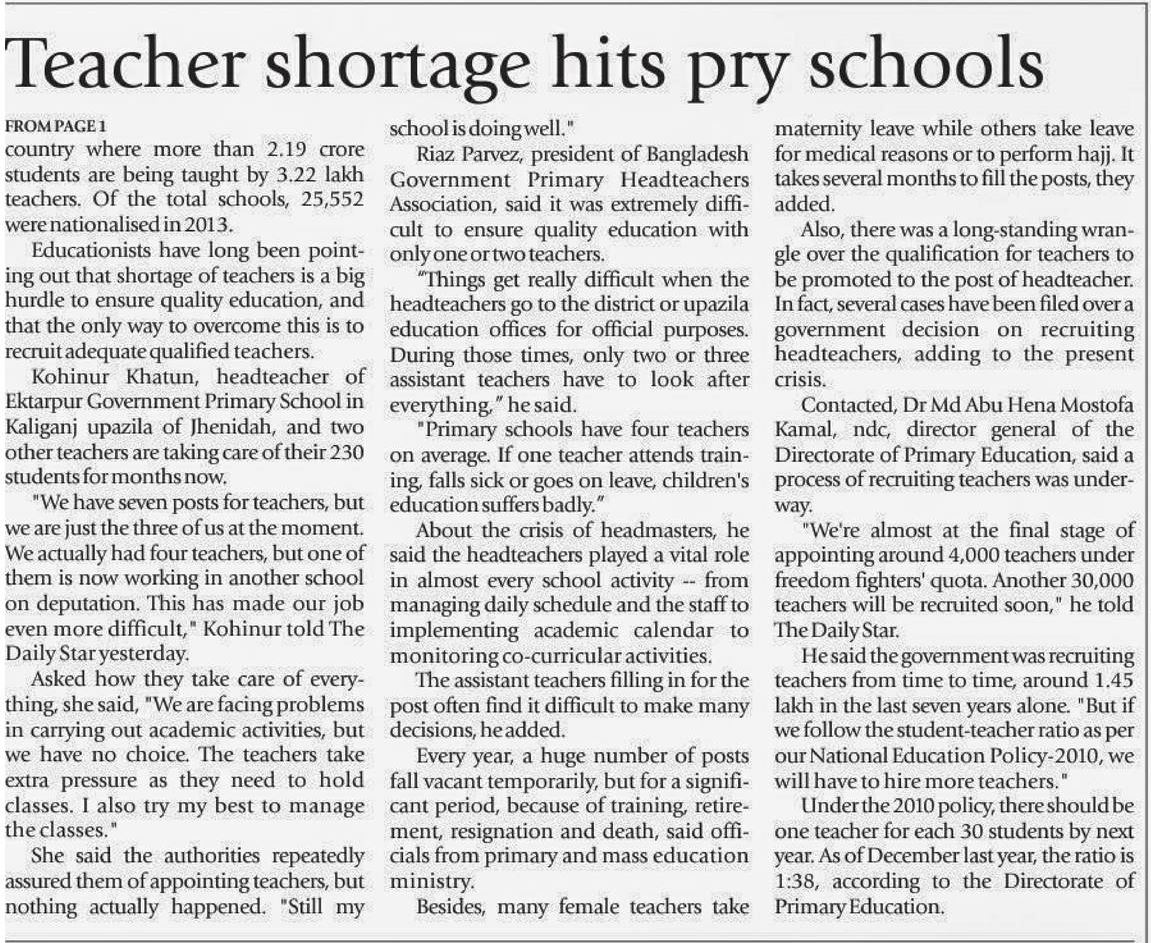 Teacher shortage hits pry schools

FROM PAGE 1
country where more than 2.19 crore students are being taught by 3.22 lakh teachers. Of the total schools, 25,552 were nationalised in 2013.

Educationists have long been pointing out that shortage of teachers is a big hurdle to ensure quality education, and that the only way to overcome this is to recruit adequate qualified teachers.

Kohinur Khatun, headteacher of Ektarpur Government Primary School in Kaliganj upazila of Jhenidah, and two other teachers are taking care of their 230 students for months now.

"We have seven posts for teachers, but we are just the three of us at the moment. We actually had four teachers, but one of them is now working in another school on deputation. This has made our job even more difficult," Kohinur told The Daily Star yesterday.

Asked how they take care of everything, she said, "We are facing problems in carrying out academic activities, but we have no choice. The teachers take extra pressure as they need to hold classes. I also try my best to manage the classes."

She said the authorities repeatedly assured them of appointing teachers, but nothing actually happened. "Still my school is doing well."

Riaz Parvez, president of Bangladesh Government Primary Headteachers Association, said it was extremely difficult to ensure quality education with only one or two teachers.

"Things get really difficult when the headteachers go to the district or upazila education offices for official purposes. During those times, only two or three assistant teachers have to look after everything," he said.

"Primary schools have four teachers on average. If one teacher attends training, falls sick or goes on leave, children's education suffers badly."

About the crisis of headmasters, he said the headteachers played a vital role in almost every school activity -- from managing daily schedule and the staff to implementing academic calendar to monitoring co-curricular activities.

The assistant teachers filling in for the post often find it difficult to make many decisions, he added.

Every year, a huge number of posts fall vacant temporarily, but for a significant period, because of training, retirement, resignation and death, said officials from primary and mass education ministry.

Besides, many female teachers take maternity leave while others take leave for medical reasons or to perform hajj. It takes several months to fill the posts, they added.

Also, there was a long-standing wrangle over the qualification for teachers to be promoted to the post of headteacher. In fact, several cases have been filed over a government decision on recruiting headteachers, adding to the present crisis.

Contacted, Dr Md Abu Hena Mostofa Kamal, ndc, director general of the Directorate of Primary Education, said a process of recruiting teachers was underway.

"We're almost at the final stage of appointing around 4,000 teachers under freedom fighters' quota. Another 30,000 teachers will be recruited soon," he told The Daily Star.

He said the government was recruiting teachers from time to time, around 1.45 lakh in the last seven years alone. "But if we follow the student-teacher ratio as per our National Education Policy-2010, we will have to hire more teachers."

Under the 2010 policy, there should be one teacher for each 30 students by next year. As of December last year, the ratio is 1:38, according to the Directorate of Primary Education.